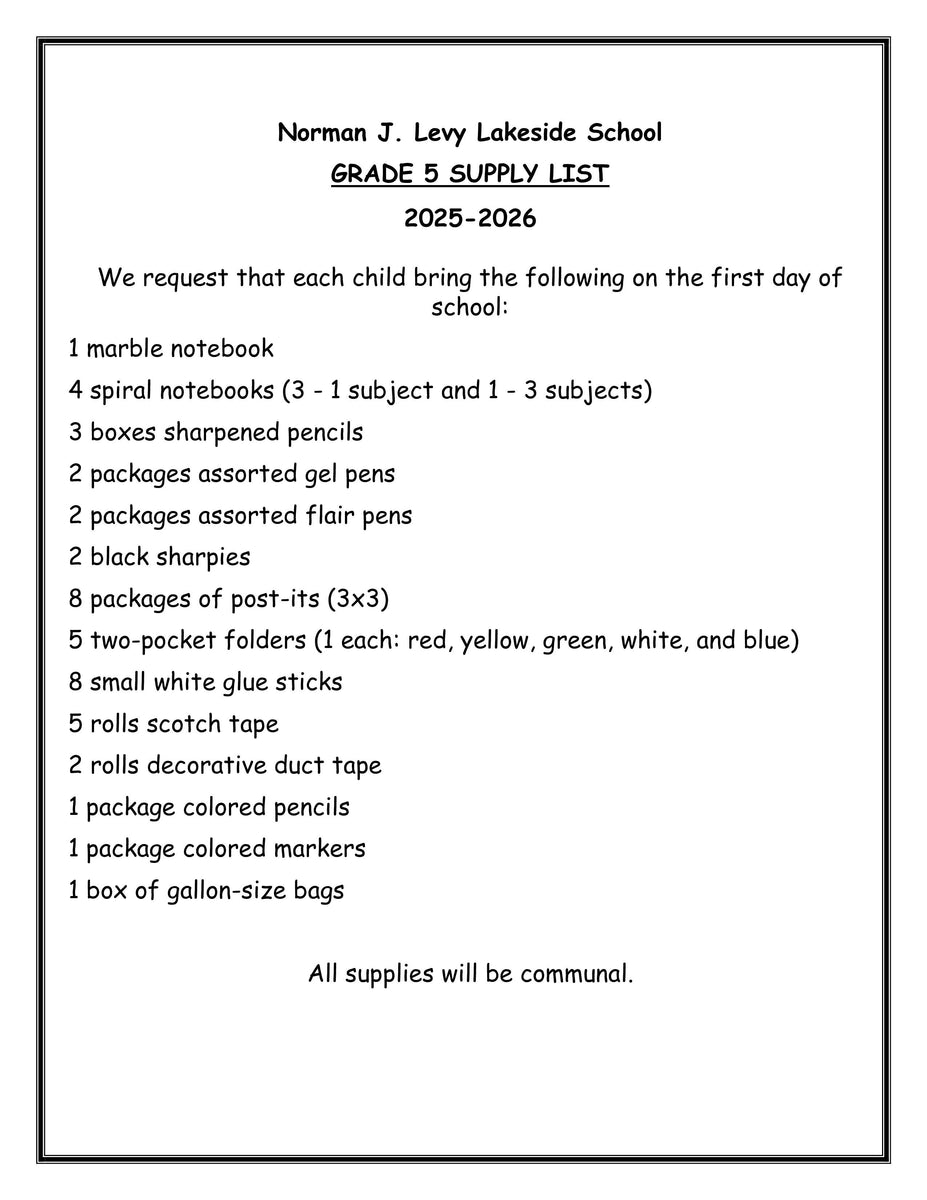 Norman J. Levy Lakeside School

GRADE 5 SUPPLY LIST

2025-2026

We request that each child bring the following on the first day of school:

1 marble notebook

4 spiral notebooks (3 - 1 subject and 1 - 3 subjects)

3 boxes sharpened pencils

2 packages assorted gel pens

2 packages assorted flair pens

2 black sharpies

8 packages of post-its (3x3)

5 two-pocket folders (1 each: red, yellow, green, white, and blue)

8 small white glue sticks

5 rolls scotch tape

2 rolls decorative duct tape

1 package colored pencils

1 package colored markers

1 box of gallon-size bags

All supplies will be communal.